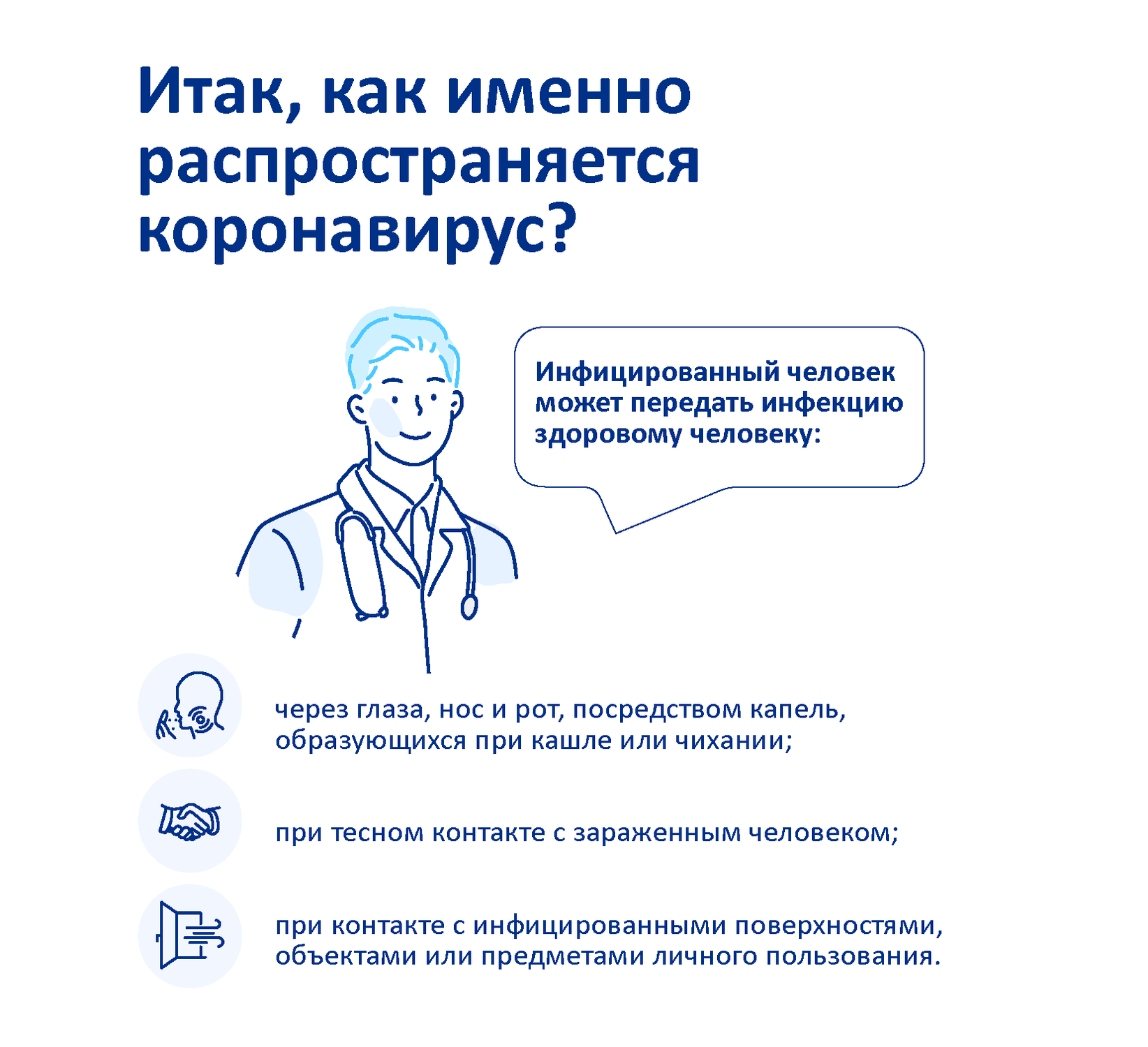 Итак, как именно распространяется коронавирус?

Инфицированный человек может передать инфекцию здоровому человеку:

через глаза, нос и рот, посредством капель, образующихся при кашле или чихании;

при тесном контакте с зараженным человеком;

при контакте с инфицированными поверхностями, объектами или предметами личного пользования.